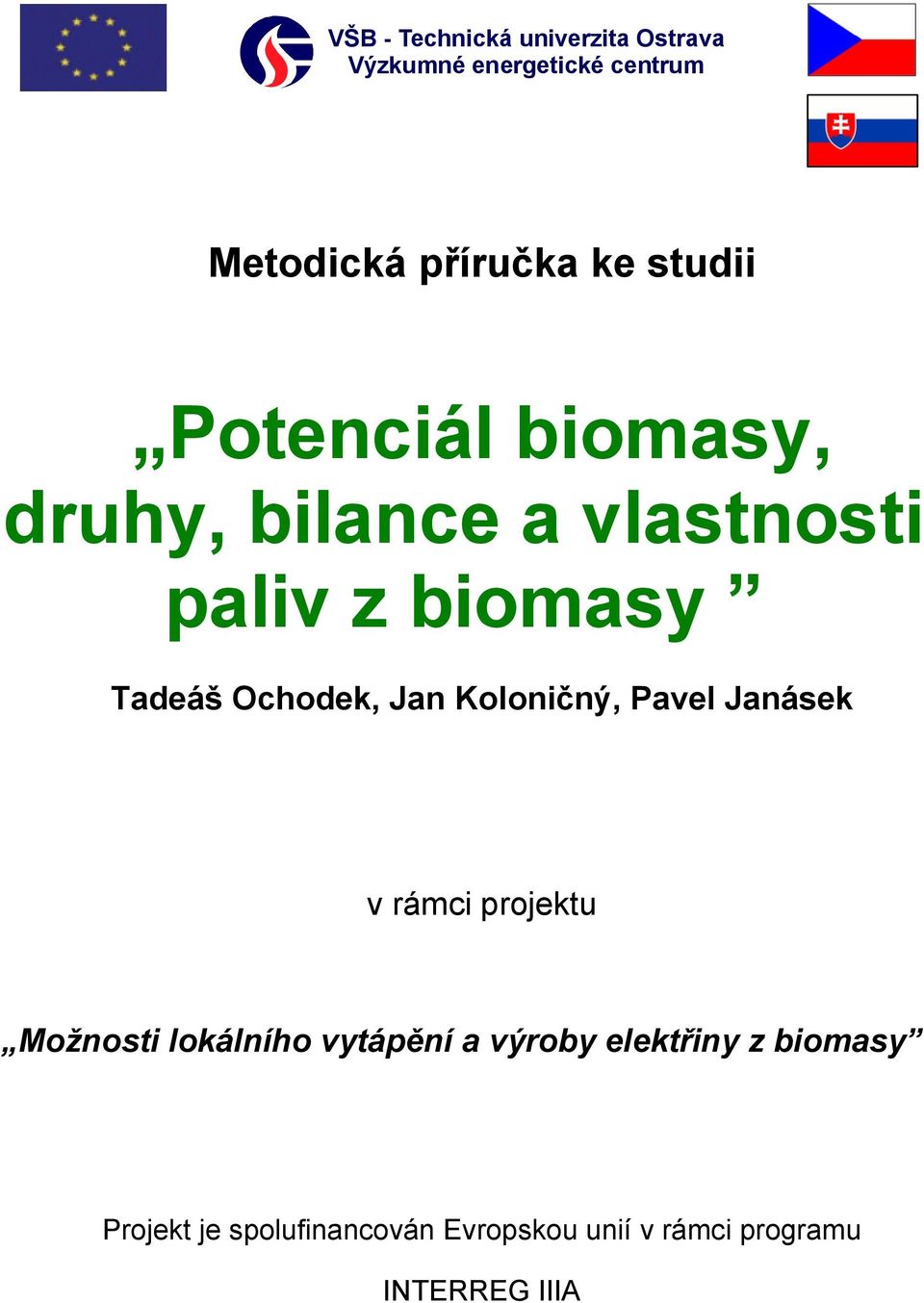 VŠB - Technická univerzita Ostrava
Výzkumné energetické centrum

Metodická příručka ke studii

„Potenciál biomasy, druhy, bilance a vlastnosti paliv z biomasy ”

Tadeáš Ochodek, Jan Koloničný, Pavel Janásek

v rámci projektu

„Možnosti lokálního vytápění a výroby elektřiny z biomasy”

Projekt je spolufinancován Evropskou unií v rámci programu

INTERREG IIIA